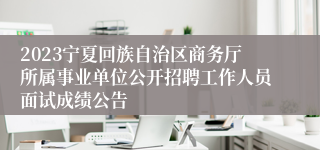 2023宁夏回族自治区商务厅所属事业单位公开招聘工作人员面试成绩公告